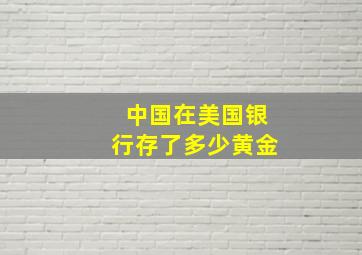 中国在美国银行存了多少黄金